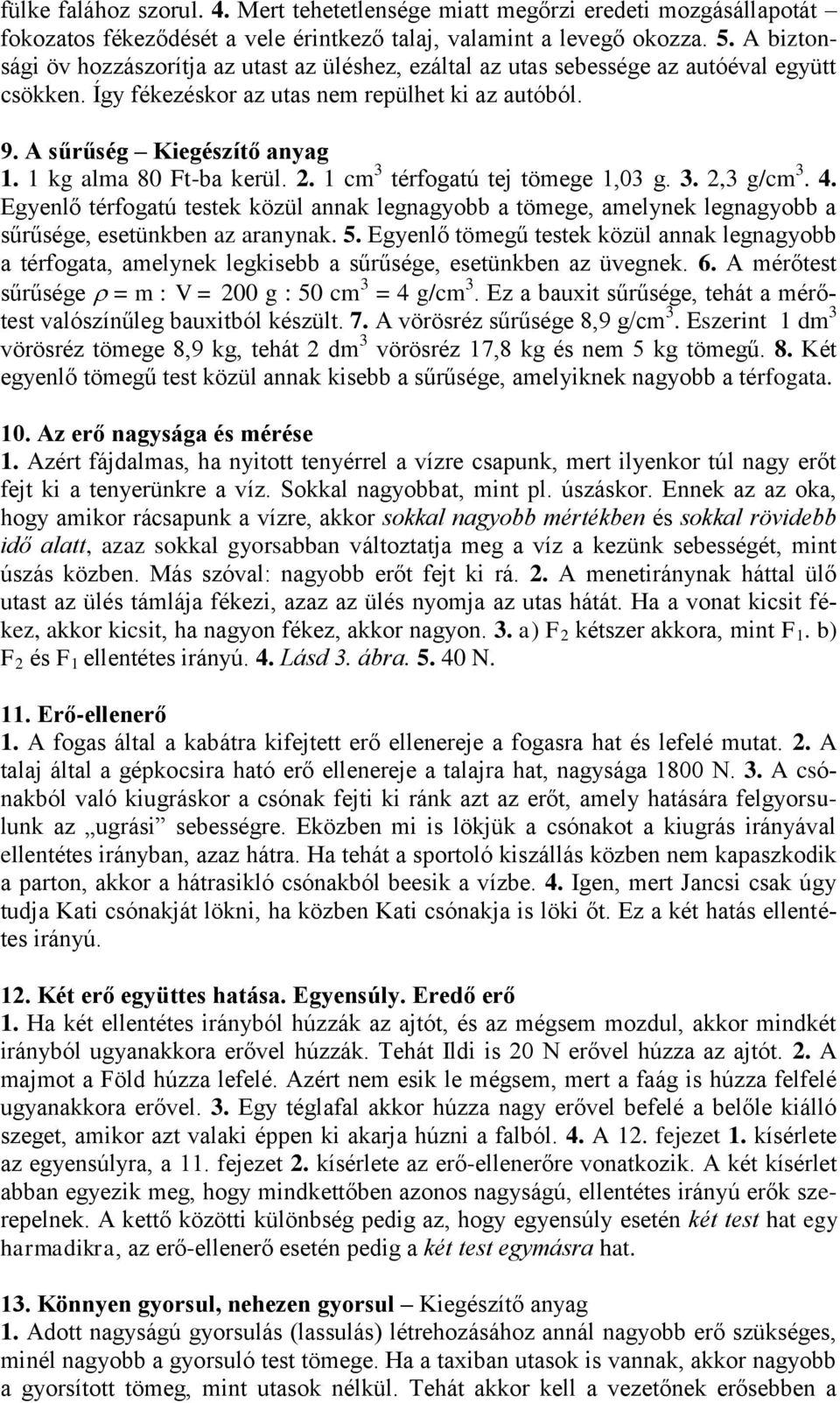 fülke falához szorul. 4. Mert tehetetlensége miatt megőrzi eredeti mozgásállapotát – fokozatos fékeződését a vele érintkező talaj, valamint a levegő okozza. 5. A biztonsági öv hozzászorítja az utast az üléshez, ezáltal az utas sebessége az autóéval együtt csökken. Így fékezéskor az utas nem repülhet ki az autóból.

9. A sűrűség – Kiegészítő anyag
1. 1 kg alma 80 Ft-ba kerül. 2. 1 $cm^3$ térfogatú tej tömege 1,03 g. 3. 2,3 $g/cm^3$. 4. Egyenlő térfogatú testek közül annak legnagyobb a tömege, amelynek legnagyobb a sűrűsége, esetünkben az aranynak. 5. Egyenlő tömegű testek közül annak legnagyobb a térfogata, amelynek legkisebb a sűrűsége, esetünkben az üvegnek. 6. A mérőtest sűrűsége $\rho$ = m : V = 200 g : 50 $cm^3$ = 4 $g/cm^3$. Ez a bauxit sűrűsége, tehát a mérőtest valószínűleg bauxitból készült. 7. A vörösréz sűrűsége 8,9 $g/cm^3$. Eszerint 1 $dm^3$ vörösréz tömege 8,9 kg, tehát 2 $dm^3$ vörösréz 17,8 kg és nem 5 kg tömegű. 8. Két egyenlő tömegű test közül annak kisebb a sűrűsége, amelyiknek nagyobb a térfogata.

10. Az erő nagysága és mérése
1. Azért fájdalmas, ha nyitott tenyérrel a vízre csapunk, mert ilyenkor túl nagy erőt fejt ki a tenyerünkre a víz. Sokkal nagyobbat, mint pl. úszáskor. Ennek az az oka, hogy amikor rácsapunk a vízre, akkor sokkal nagyobb mértékben és sokkal rövidebb idő alatt, azaz sokkal gyorsabban változtatja meg a víz a kezünk sebességét, mint úszás közben. Más szóval: nagyobb erőt fejt ki rá. 2. A menetiránynak háttal ülő utast az ülés támlája fékezi, azaz az ülés nyomja az utas hátát. Ha a vonat kicsit fékez, akkor kicsit, ha nagyon fékez, akkor nagyon. 3. a) $F_2$ kétszer akkora, mint $F_1$. b) $F_2$ és $F_1$ ellentétes irányú. 4. Lásd 3. ábra. 5. 40 N.

11. Erő-ellenerő
1. A fogas által a kabátra kifejtett erő ellenereje a fogasra hat és lefelé mutat. 2. A talaj által a gépkocsira ható erő ellenereje a talajra hat, nagysága 1800 N. 3. A csónakból való kiugráskor a csónak fejti ki ránk azt az erőt, amely hatására felgyorsulunk az „ugrási” sebességre. Eközben mi is lökjük a csónakot a kiugrás irányával ellentétes irányban, azaz hátra. Ha tehát a sportoló kiszállás közben nem kapaszkodik a parton, akkor a hátrasikló csónakból beesik a vízbe. 4. Igen, mert Jancsi csak úgy tudja Kati csónakját lökni, ha közben Kati csónakja is löki őt. Ez a két hatás ellentétes irányú.

12. Két erő együttes hatása. Egyensúly. Eredő erő
1. Ha két ellentétes irányból húzzák az ajtót, és az mégsem mozdul, akkor mindkét irányból ugyanakkora erővel húzzák. Tehát Ildi is 20 N erővel húzza az ajtót. 2. A majmot a Föld húzza lefelé. Azért nem esik le mégsem, mert a faág is húzza felfelé ugyanakkora erővel. 3. Egy téglafal akkor húzza nagy erővel befelé a belőle kiálló szeget, amikor azt valaki éppen ki akarja húzni a falból. 4. A 12. fejezet 1. kísérlete az egyensúlyra, a 11. fejezet 2. kísérlete az erő-ellenerőre vonatkozik. A két kísérlet abban egyezik meg, hogy mindkettőben azonos nagyságú, ellentétes irányú erők szerepelnek. A kettő közötti különbség pedig az, hogy egyensúly esetén két test hat egy harmadikra, az erő-ellenerő esetén pedig a két test egymásra hat.

13. Könnyen gyorsul, nehezen gyorsul – Kiegészítő anyag
1. Adott nagyságú gyorsulás (lassulás) létrehozásához annál nagyobb erő szükséges, minél nagyobb a gyorsuló test tömege. Ha a taxiban utasok is vannak, akkor nagyobb a gyorsított tömeg, mint utasok nélkül. Tehát akkor kell a vezetőnek erősebben a